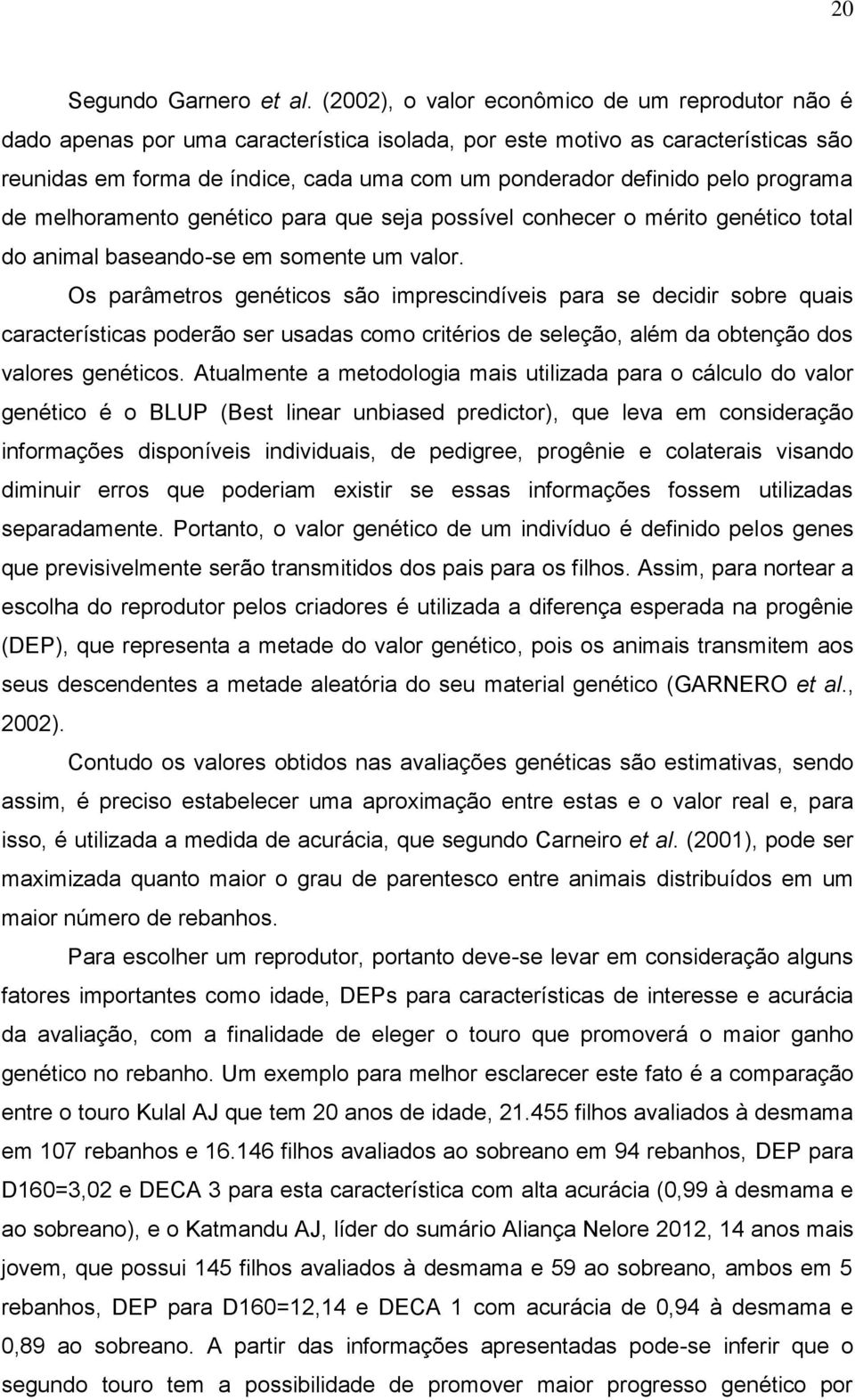 20

Segundo Garnero et al. (2002), o valor econômico de um reprodutor não é dado apenas por uma característica isolada, por este motivo as características são reunidas em forma de índice, cada uma com um ponderador definido pelo programa de melhoramento genético para que seja possível conhecer o mérito genético total do animal baseando-se em somente um valor.

Os parâmetros genéticos são imprescindíveis para se decidir sobre quais características poderão ser usadas como critérios de seleção, além da obtenção dos valores genéticos. Atualmente a metodologia mais utilizada para o cálculo do valor genético é o BLUP (Best linear unbiased predictor), que leva em consideração informações disponíveis individuais, de pedigree, progênie e colaterais visando diminuir erros que poderiam existir se essas informações fossem utilizadas separadamente. Portanto, o valor genético de um indivíduo é definido pelos genes que previsivelmente serão transmitidos dos pais para os filhos. Assim, para nortear a escolha do reprodutor pelos criadores é utilizada a diferença esperada na progênie (DEP), que representa a metade do valor genético, pois os animais transmitem aos seus descendentes a metade aleatória do seu material genético (GARNERO et al., 2002).

Contudo os valores obtidos nas avaliações genéticas são estimativas, sendo assim, é preciso estabelecer uma aproximação entre estas e o valor real e, para isso, é utilizada a medida de acurácia, que segundo Carneiro et al. (2001), pode ser maximizada quanto maior o grau de parentesco entre animais distribuídos em um maior número de rebanhos.

Para escolher um reprodutor, portanto deve-se levar em consideração alguns fatores importantes como idade, DEPs para características de interesse e acurácia da avaliação, com a finalidade de eleger o touro que promoverá o maior ganho genético no rebanho. Um exemplo para melhor esclarecer este fato é a comparação entre o touro Kulal AJ que tem 20 anos de idade, 21.455 filhos avaliados à desmama em 107 rebanhos e 16.146 filhos avaliados ao sobreano em 94 rebanhos, DEP para D160=3,02 e DECA 3 para esta característica com alta acurácia (0,99 à desmama e ao sobreano), e o Katmandu AJ, líder do sumário Aliança Nelore 2012, 14 anos mais jovem, que possui 145 filhos avaliados à desmama e 59 ao sobreano, ambos em 5 rebanhos, DEP para D160=12,14 e DECA 1 com acurácia de 0,94 à desmama e 0,89 ao sobreano. A partir das informações apresentadas pode-se inferir que o segundo touro tem a possibilidade de promover maior progresso genético por